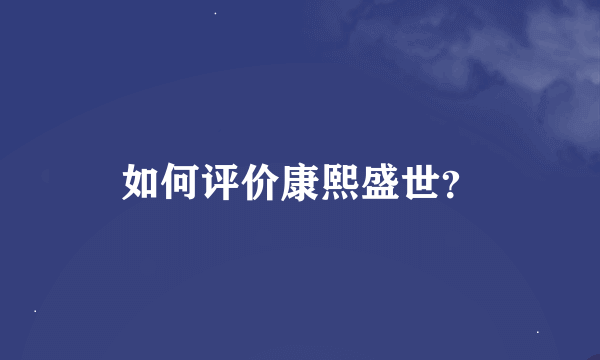 如何评价康熙盛世?